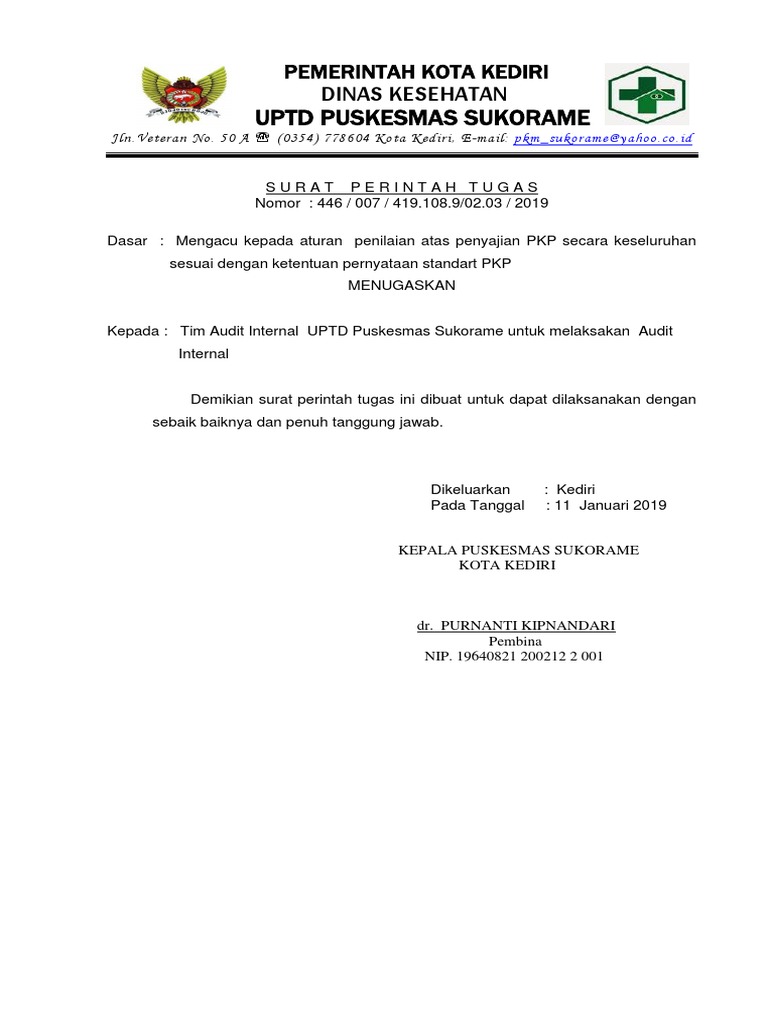 PEMERINTAH KOTA KEDIRI
DINAS KESEHATAN
UPTD PUSKESMAS SUKORAME

Jln.Veteran No. 50 A ☎ (0354) 778604 Kota Kediri, E-mail: pkm_sukorame@yahoo.co.id

SURAT PERINTAH TUGAS
Nomor : 446 / 007 / 419.108.9/02.03 / 2019

Dasar : Mengacu kepada aturan penilaian atas penyajian PKP secara keseluruhan sesuai dengan ketentuan pernyataan standart PKP

MENUGASKAN

Kepada : Tim Audit Internal UPTD Puskesmas Sukorame untuk melaksakan Audit Internal

Demikian surat perintah tugas ini dibuat untuk dapat dilaksanakan dengan sebaik baiknya dan penuh tanggung jawab.

Dikeluarkan : Kediri
Pada Tanggal : 11 Januari 2019

KEPALA PUSKESMAS SUKORAME
KOTA KEDIRI

dr. PURNANTI KIPNANDARI
Pembina
NIP. 19640821 200212 2 001